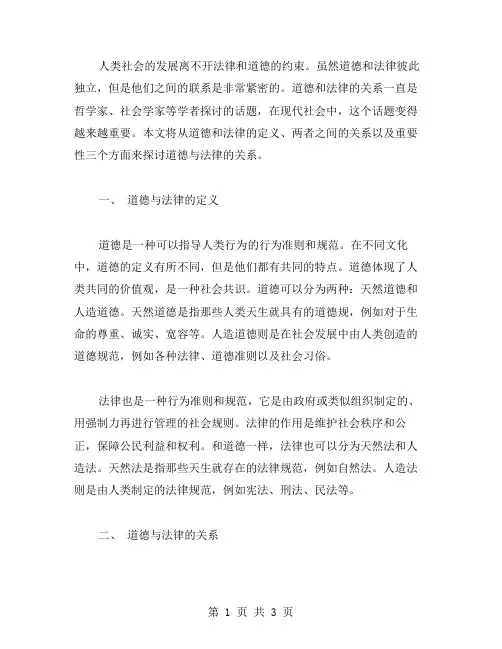 人类社会的发展离不开法律和道德的约束。虽然道德和法律彼此独立，但是他们之间的联系是非常紧密的。道德和法律的关系一直是哲学家、社会学家等学者探讨的话题，在现代社会中，这个话题变得越来越重要。本文将从道德和法律的定义、两者之间的关系以及重要性三个方面来探讨道德与法律的关系。

一、 道德与法律的定义

道德是一种可以指导人类行为的行为准则和规范。在不同文化中，道德的定义有所不同，但是他们都有共同的特点。道德体现了人类共同的价值观，是一种社会共识。道德可以分为两种：天然道德和人造道德。天然道德是指那些人类天生就具有的道德规，例如对于生命的尊重、诚实、宽容等。人造道德则是在社会发展中由人类创造的道德规范，例如各种法律、道德准则以及社会习俗。

法律也是一种行为准则和规范，它是由政府或类似组织制定的、用强制力再进行管理的社会规则。法律的作用是维护社会秩序和公正，保障公民利益和权利。和道德一样，法律也可以分为天然法和人造法。天然法是指那些天生就存在的法律规范，例如自然法。人造法则是由人类制定的法律规范，例如宪法、刑法、民法等。

二、 道德与法律的关系

第 1 页 共 3 页